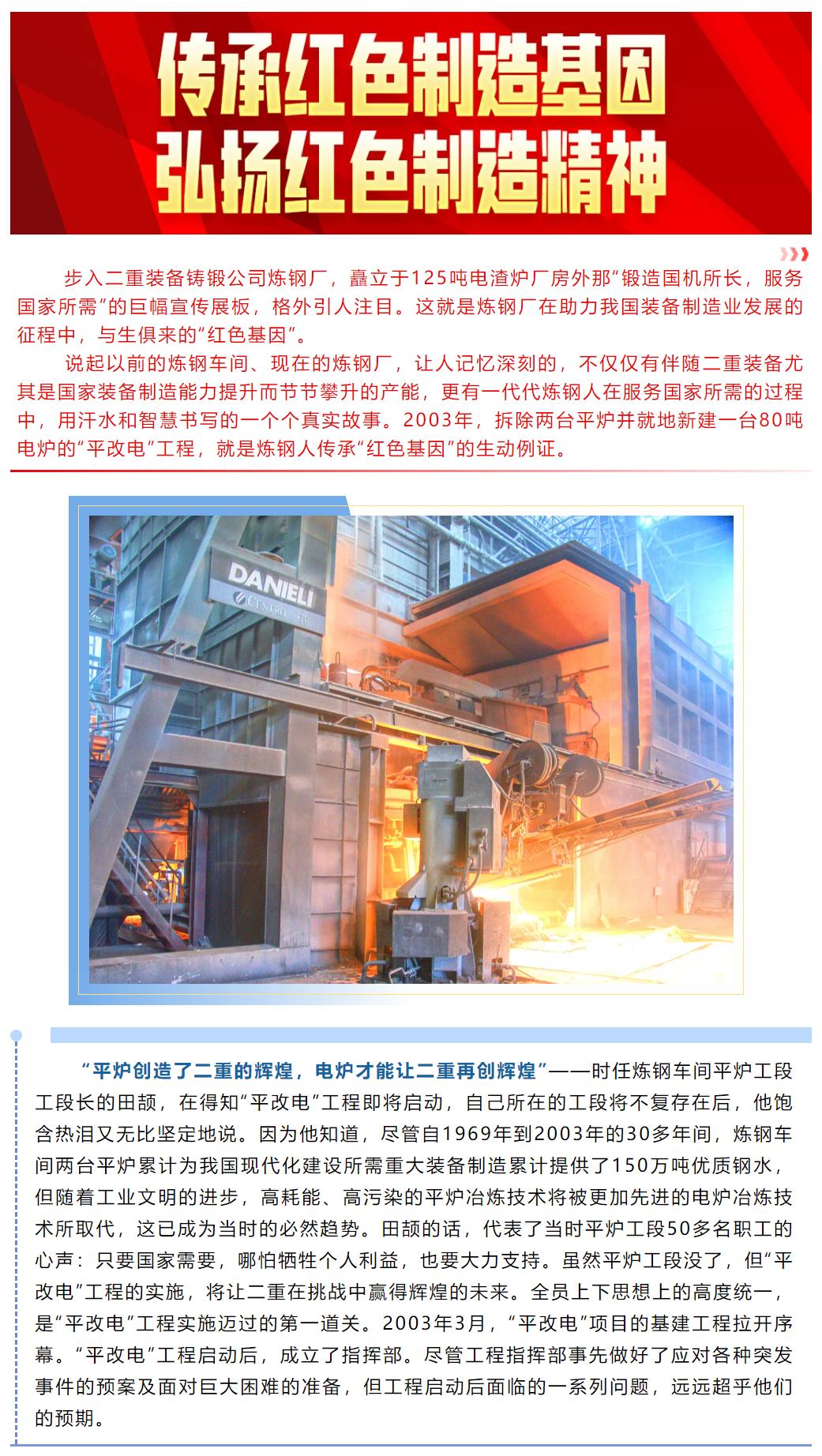 传承红色制造基因
弘扬红色制造精神

步入二重装备铸锻公司炼钢厂，矗立于125吨电渣炉厂房外那“锻造国机所长，服务国家所需”的巨幅宣传展板，格外引人注目。这就是炼钢厂在助力我国装备制造业发展的征程中，与生俱来的“红色基因”。

说起以前的炼钢车间、现在的炼钢厂，让人记忆深刻的，不仅仅有伴随二重装备尤其是国家装备制造能力提升而节节攀升的产能，更有一代代炼钢人在服务国家所需的过程中，用汗水和智慧书写的一个个真实故事。2003年，拆除两台平炉并就地新建一台80吨电炉的“平改电”工程，就是炼钢人传承“红色基因”的生动例证。

DANIELI
CENTRO

“平炉创造了二重的辉煌，电炉才能让二重再创辉煌”——时任炼钢车间平炉工段工段长的田颉，在得知“平改电”工程即将启动，自己所在的工段将不复存在后，他饱含热泪又无比坚定地说。因为他知道，尽管自1969年到2003年的30多年间，炼钢车间两台平炉累计为我国现代化建设所需重大装备制造累计提供了150万吨优质钢水，但随着工业文明的进步，高耗能、高污染的平炉冶炼技术将被更加先进的电炉冶炼技术所取代，这已成为当时的必然趋势。田颉的话，代表了当时平炉工段50多名职工的心声：只要国家需要，哪怕牺牲个人利益，也要大力支持。虽然平炉工段没了，但“平改电”工程的实施，将让二重在挑战中赢得辉煌的未来。全员上下思想上的高度统一，是“平改电”工程实施迈过的第一道关。2003年3月，“平改电”项目的基建工程拉开序幕。“平改电”工程启动后，成立了指挥部。尽管工程指挥部事先做好了应对各种突发事件的预案及面对巨大困难的准备，但工程启动后面临的一系列问题，远远超乎他们的预期。